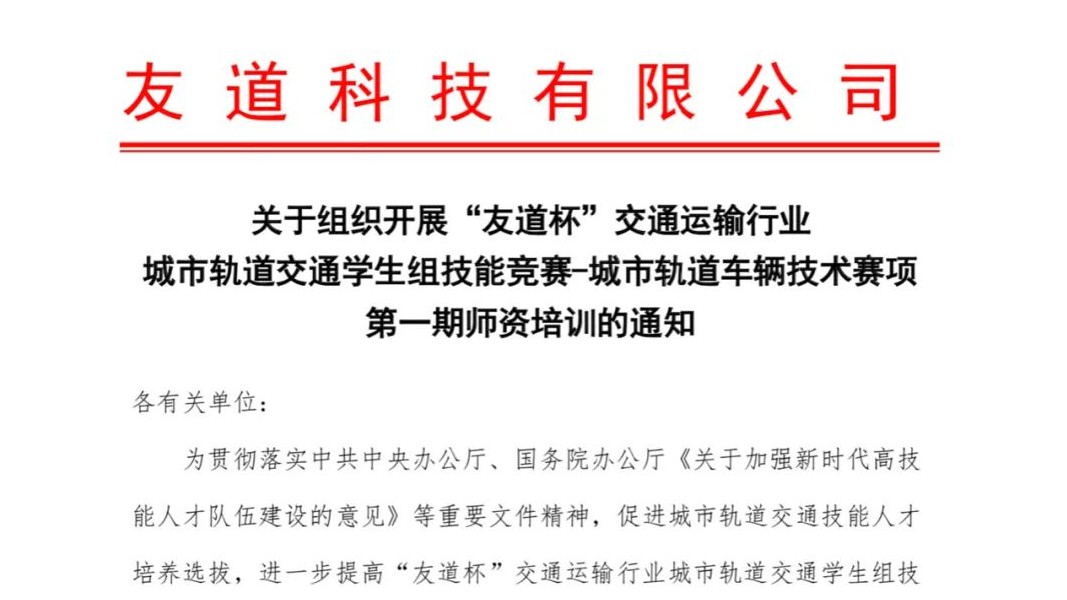 友道科技有限公司

关于组织开展“友道杯”交通运输行业
城市轨道交通学生组技能竞赛-城市轨道车辆技术赛项
第一期师资培训的通知

各有关单位：

为贯彻落实中共中央办公厅、国务院办公厅《关于加强新时代高技能人才队伍建设的意见》等重要文件精神，促进城市轨道交通技能人才培养选拔，进一步提高“友道杯”交通运输行业城市轨道交通学生组技